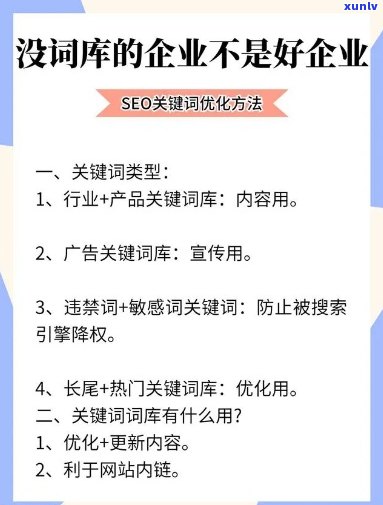 xunlv

没词库的企业不是好企业

SEO关键词优化方法

一、关键词类型：
1、行业+产品关键词库：内容用。

2、广告关键词库：宣传用。

3、违禁词+敏感词关键词：防止被搜索引擎降权。

4、长尾+热门关键词库：优化用。
二、关键词词库有什么用?
1、优化+更新内容。
2、利于网站内链。